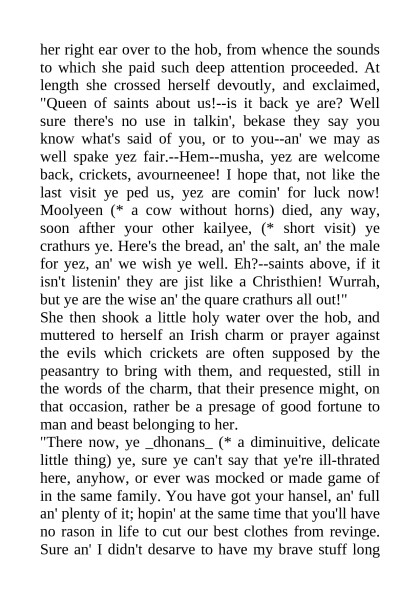 her right ear over to the hob, from whence the sounds to which she paid such deep attention proceeded. At length she crossed herself devoutly, and exclaimed, "Queen of saints about us!--is it back ye are? Well sure there's no use in talkin', bekase they say you know what's said of you, or to you--an' we may as well spake yez fair.--Hem--musha, yez are welcome back, crickets, avourneenee! I hope that, not like the last visit ye ped us, yez are comin' for luck now! Moolyeen (* a cow without horns) died, any way, soon afther your other kailyee, (* short visit) ye crathurs ye. Here's the bread, an' the salt, an' the male for yez, an' we wish ye well. Eh?--saints above, if it isn't listenin' they are jist like a Christhien! Wurrah, but ye are the wise an' the quare crathurs all out!"
She then shook a little holy water over the hob, and muttered to herself an Irish charm or prayer against the evils which crickets are often supposed by the peasantry to bring with them, and requested, still in the words of the charm, that their presence might, on that occasion, rather be a presage of good fortune to man and beast belonging to her.
"There now, ye _dhonans_ (* a diminuitive, delicate little thing) ye, sure ye can't say that ye're ill-thrated here, anyhow, or ever was mocked or made game of in the same family. You have got your hansel, an' full an' plenty of it; hopin' at the same time that you'll have no rason in life to cut our best clothes from revinge. Sure an' I didn't desarve to have my brave stuff long